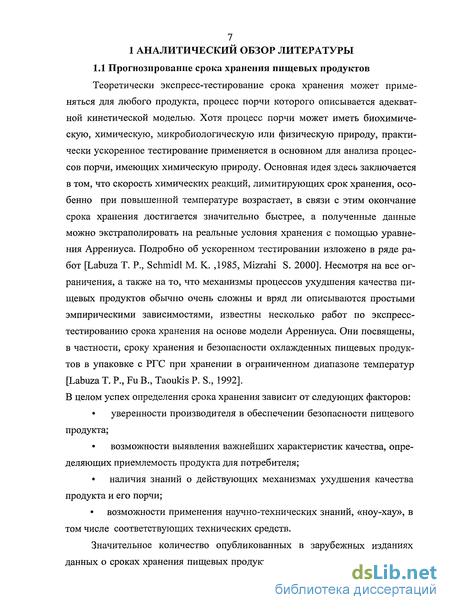 7

1 АНАЛИТИЧЕСКИЙ ОБЗОР ЛИТЕРАТУРЫ

1.1 Прогнозирование срока хранения пищевых продуктов

Теоретически экспресс-тестирование срока хранения может применяться для любого продукта, процесс порчи которого описывается адекватной кинетической моделью. Хотя процесс порчи может иметь биохимическую, химическую, микробиологическую или физическую природу, практически ускоренное тестирование применяется в основном для анализа процессов порчи, имеющих химическую природу. Основная идея здесь заключается в том, что скорость химических реакций, лимитирующих срок хранения, особенно при повышенной температуре возрастает, в связи с этим окончание срока хранения достигается значительно быстрее, а полученные данные можно экстраполировать на реальные условия хранения с помощью уравнения Аррениуса. Подробно об ускоренном тестировании изложено в ряде работ [Labuza T. P., Schmidl M. K. ,1985, Mizrahi S. 2000]. Несмотря на все ограничения, а также на то, что механизмы процессов ухудшения качества пищевых продуктов обычно очень сложны и вряд ли описываются простыми эмпирическими зависимостями, известны несколько работ по экспресс-тестированию срока хранения на основе модели Аррениуса. Они посвящены, в частности, сроку хранения и безопасности охлажденных пищевых продуктов в упаковке с РГС при хранении в ограниченном диапазоне температур [Labuza T. P., Fu B., Taoukis P. S., 1992].

В целом успех определения срока хранения зависит от следующих факторов:

• уверенности производителя в обеспечении безопасности пищевого продукта;

• возможности выявления важнейших характеристик качества, определяющих приемлемость продукта для потребителя;

• наличия знаний о действующих механизмах ухудшения качества продукта и его порчи;

• возможности применения научно-технических знаний, «ноу-хау», в том числе соответствующих технических средств.

Значительное количество опубликованных в зарубежных изданиях данных о сроках хранения пищевых продук

dsLib.net
библиотека диссертаций